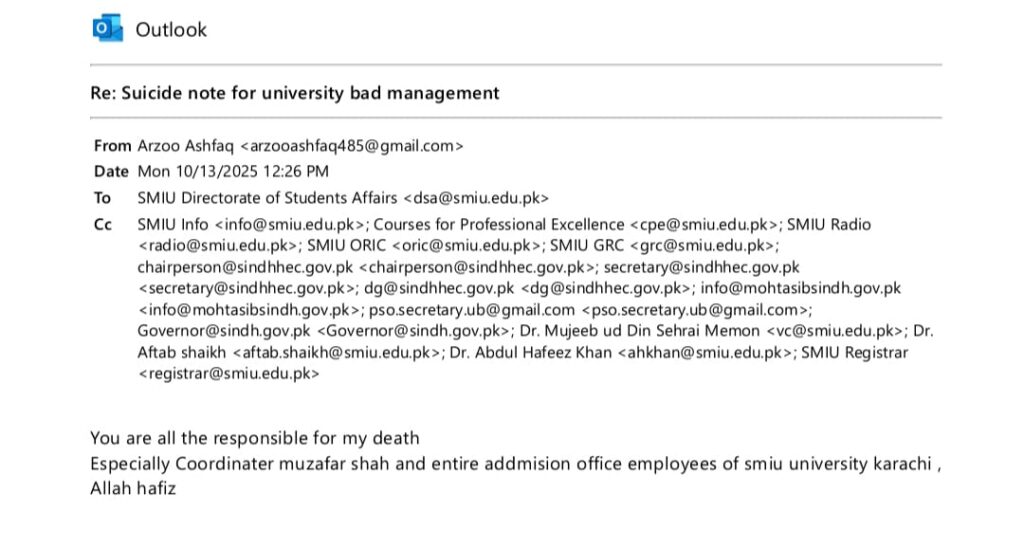 Outlook

Re: Suicide note for university bad management

From Arzoo Ashfaq <arzooashfaq485@gmail.com>
Date Mon 10/13/2025 12:26 PM
To SMIU Directorate of Students Affairs <dsa@smiu.edu.pk>
Cc SMIU Info <info@smiu.edu.pk>; Courses for Professional Excellence <cpe@smiu.edu.pk>; SMIU Radio <radio@smiu.edu.pk>; SMIU ORIC <oric@smiu.edu.pk>; SMIU GRC <grc@smiu.edu.pk>; chairperson@sindhhec.gov.pk <chairperson@sindhhec.gov.pk>; secretary@sindhhec.gov.pk <secretary@sindhhec.gov.pk>; dg@sindhhec.gov.pk <dg@sindhhec.gov.pk>; info@mohtasibsindh.gov.pk <info@mohtasibsindh.gov.pk>; pso.secretary.ub@gmail.com <pso.secretary.ub@gmail.com>; Governor@sindh.gov.pk <Governor@sindh.gov.pk>; Dr. Mujeeb ud Din Sehrai Memon <vc@smiu.edu.pk>; Dr. Aftab shaikh <aftab.shaikh@smiu.edu.pk>; Dr. Abdul Hafeez Khan <ahkhan@smiu.edu.pk>; SMIU Registrar <registrar@smiu.edu.pk>

You are all the responsible for my death
Especially Coordinater muzafar shah and entire addmision office employees of smiu university karachi , Allah hafiz